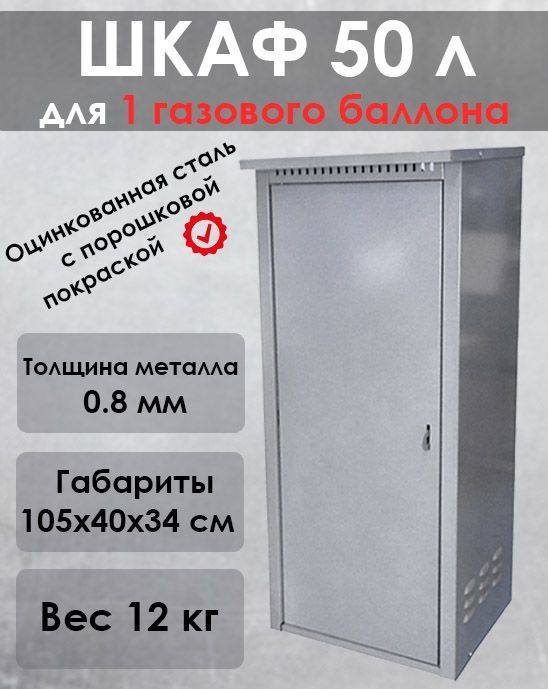 ШКАФ 50 л
для 1 газового баллона

Оцинкованная сталь с порошковой покраской

Толщина металла 0.8 мм

Габариты 105х40х34 см

Вес 12 кг